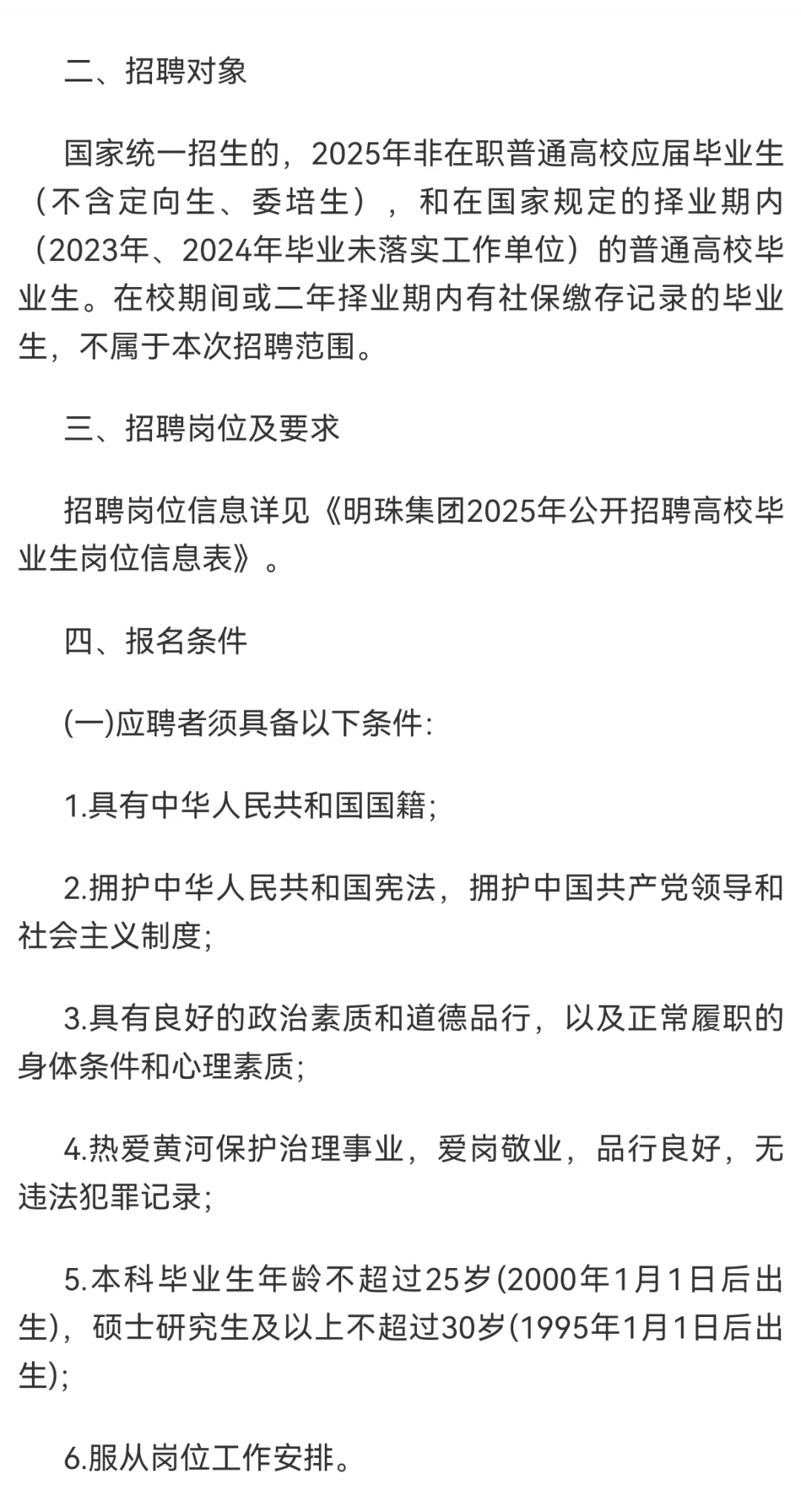 二、招聘对象

国家统一招生的，2025年非在职普通高校应届毕业生（不含定向生、委培生），和在国家规定的择业期内（2023年、2024年毕业未落实工作单位）的普通高校毕业生。在校期间或二年择业期内有社保缴存记录的毕业生，不属于本次招聘范围。

三、招聘岗位及要求

招聘岗位信息详见《明珠集团2025年公开招聘高校毕业生岗位信息表》。

四、报名条件

(一)应聘者须具备以下条件:

1.具有中华人民共和国国籍;

2.拥护中华人民共和国宪法，拥护中国共产党领导和社会主义制度;

3.具有良好的政治素质和道德品行，以及正常履职的身体条件和心理素质;

4.热爱黄河保护治理事业，爱岗敬业，品行良好，无违法犯罪记录;

5.本科毕业生年龄不超过25岁(2000年1月1日后出生)，硕士研究生及以上不超过30岁(1995年1月1日后出生);

6.服从岗位工作安排。